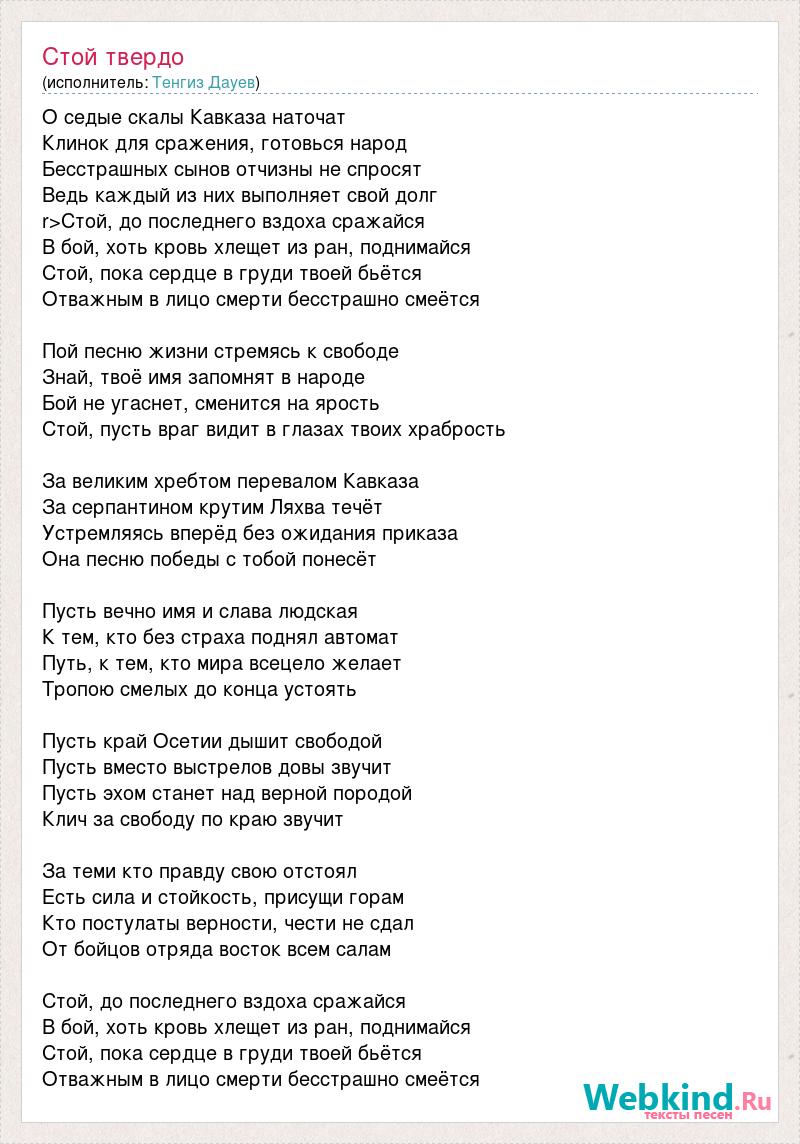 Стой твердо
(исполнитель: Тенгиз Дауев)

О седые скалы Кавказа наточат
Клинок для сражения, готовься народ
Бесстрашных сынов отчизны не спросят
Ведь каждый из них выполняет свой долг
r>Стой, до последнего вздоха сражайся
В бой, хоть кровь хлещет из ран, поднимайся
Стой, пока сердце в груди твоей бьётся
Отважным в лицо смерти бесстрашно смеётся

Пой песню жизни стремясь к свободе
Знай, твоё имя запомнят в народе
Бой не угаснет, сменится на ярость
Стой, пусть враг видит в глазах твоих храбрость

За великим хребтом перевалом Кавказа
За серпантином крутим Ляхва течёт
Устремляясь вперёд без ожидания приказа
Она песню победы с тобой понесёт

Пусть вечно имя и слава людская
К тем, кто без страха поднял автомат
Путь, к тем, кто мира всецело желает
Тропою смелых до конца устоять

Пусть край Осетии дышит свободой
Пусть вместо выстрелов довы звучит
Пусть эхом станет над верной породой
Клич за свободу по краю звучит

За теми кто правду свою отстоял
Есть сила и стойкость, присущи горам
Кто постулаты верности, чести не сдал
От бойцов отряда восток всем салам

Стой, до последнего вздоха сражайся
В бой, хоть кровь хлещет из ран, поднимайся
Стой, пока сердце в груди твоей бьётся
Отважным в лицо смерти бесстрашно смеётся

Webkind.Ru
тексты песен